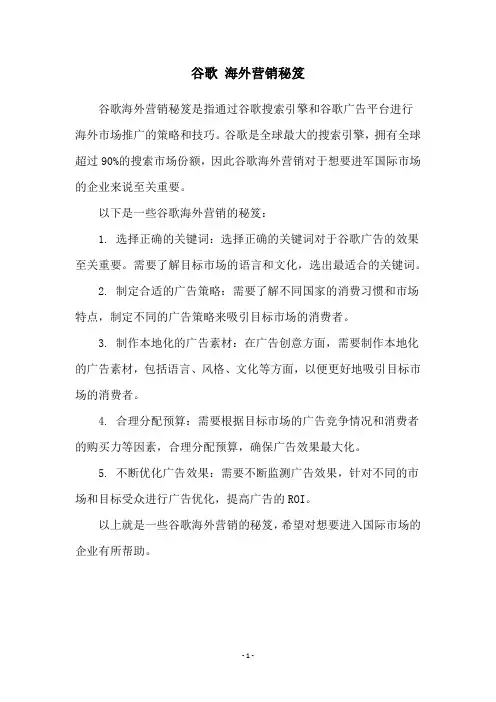 谷歌 海外营销秘笈

谷歌海外营销秘笈是指通过谷歌搜索引擎和谷歌广告平台进行海外市场推广的策略和技巧。谷歌是全球最大的搜索引擎，拥有全球超过 90%的搜索市场份额，因此谷歌海外营销对于想要进军国际市场的企业来说至关重要。

以下是一些谷歌海外营销的秘笈：

1. 选择正确的关键词：选择正确的关键词对于谷歌广告的效果至关重要。需要了解目标市场的语言和文化，选出最适合的关键词。

2. 制定合适的广告策略：需要了解不同国家的消费习惯和市场特点，制定不同的广告策略来吸引目标市场的消费者。

3. 制作本地化的广告素材：在广告创意方面，需要制作本地化的广告素材，包括语言、风格、文化等方面，以便更好地吸引目标市场的消费者。

4. 合理分配预算：需要根据目标市场的广告竞争情况和消费者的购买力等因素，合理分配预算，确保广告效果最大化。

5. 不断优化广告效果：需要不断监测广告效果，针对不同的市场和目标受众进行广告优化，提高广告的 ROI。

以上就是一些谷歌海外营销的秘笈，希望对想要进入国际市场的企业有所帮助。

- 1 -